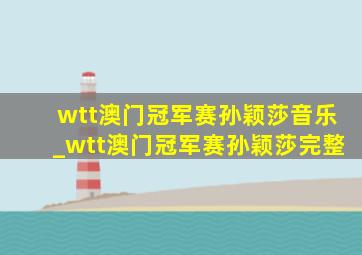 wtt澳门冠军赛孙颖莎音乐_wtt澳门冠军赛孙颖莎完整